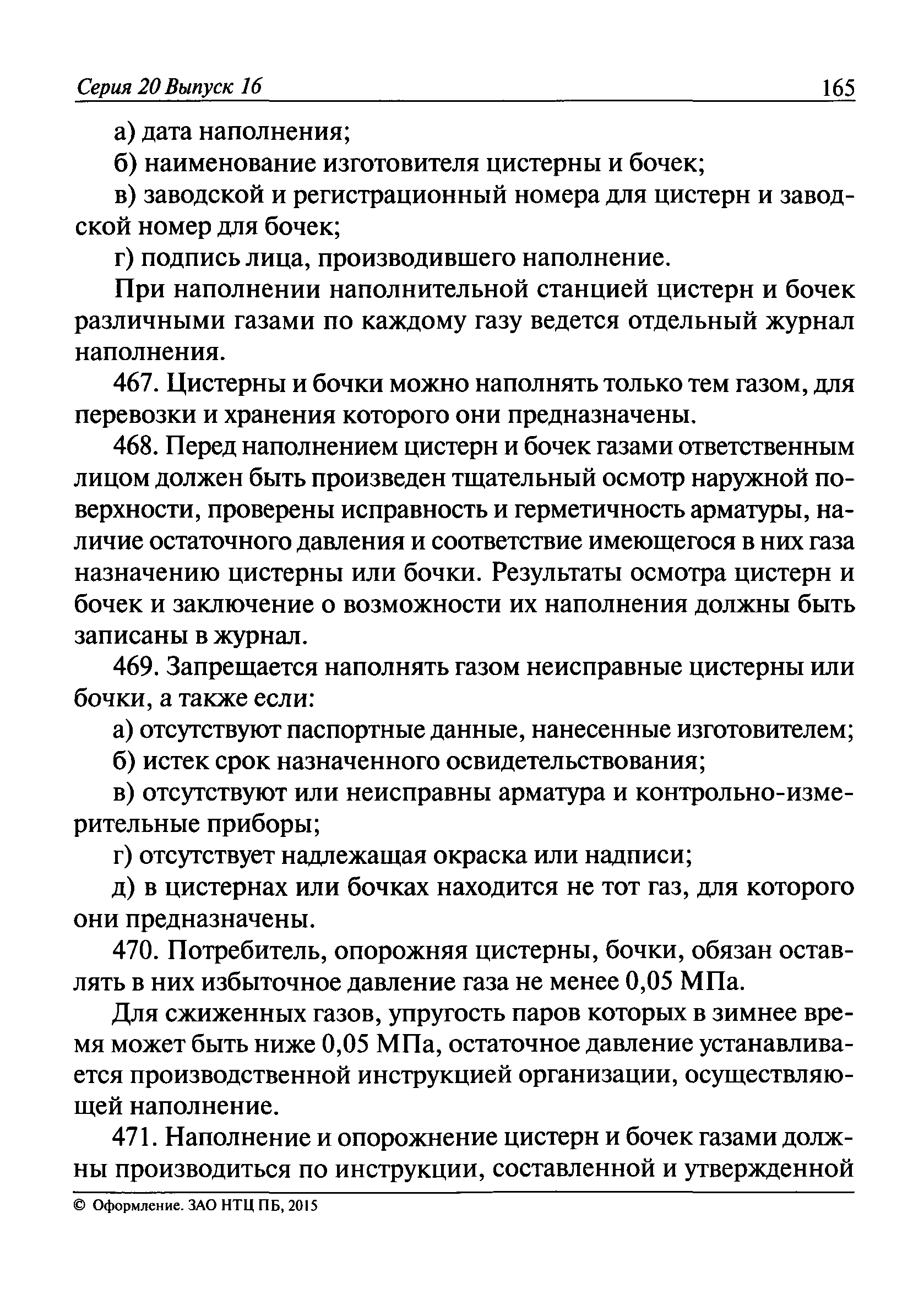 Серия 20 Выпуск 16 165

а) дата наполнения;

б) наименование изготовителя цистерны и бочек;

в) заводской и регистрационный номера для цистерн и заводской номер для бочек;

г) подпись лица, производившего наполнение.

При наполнении наполнительной станцией цистерн и бочек различными газами по каждому газу ведется отдельный журнал наполнения.

467. Цистерны и бочки можно наполнять только тем газом, для перевозки и хранения которого они предназначены.

468. Перед наполнением цистерн и бочек газами ответственным лицом должен быть произведен тщательный осмотр наружной поверхности, проверены исправность и герметичность арматуры, наличие остаточного давления и соответствие имеющегося в них газа назначению цистерны или бочки. Результаты осмотра цистерн и бочек и заключение о возможности их наполнения должны быть записаны в журнал.

469. Запрещается наполнять газом неисправные цистерны или бочки, а также если:

а) отсутствуют паспортные данные, нанесенные изготовителем;

б) истек срок назначенного освидетельствования;

в) отсутствуют или неисправны арматура и контрольно-измерительные приборы;

г) отсутствует надлежащая окраска или надписи;

д) в цистернах или бочках находится не тот газ, для которого они предназначены.

470. Потребитель, опорожняя цистерны, бочки, обязан оставлять в них избыточное давление газа не менее 0,05 МПа.

Для сжиженных газов, упругость паров которых в зимнее время может быть ниже 0,05 МПа, остаточное давление устанавливается производственной инструкцией организации, осуществляющей наполнение.

471. Наполнение и опорожнение цистерн и бочек газами должны производиться по инструкции, составленной и утвержденной

© Оформление. ЗАО НТЦ ПБ, 2015